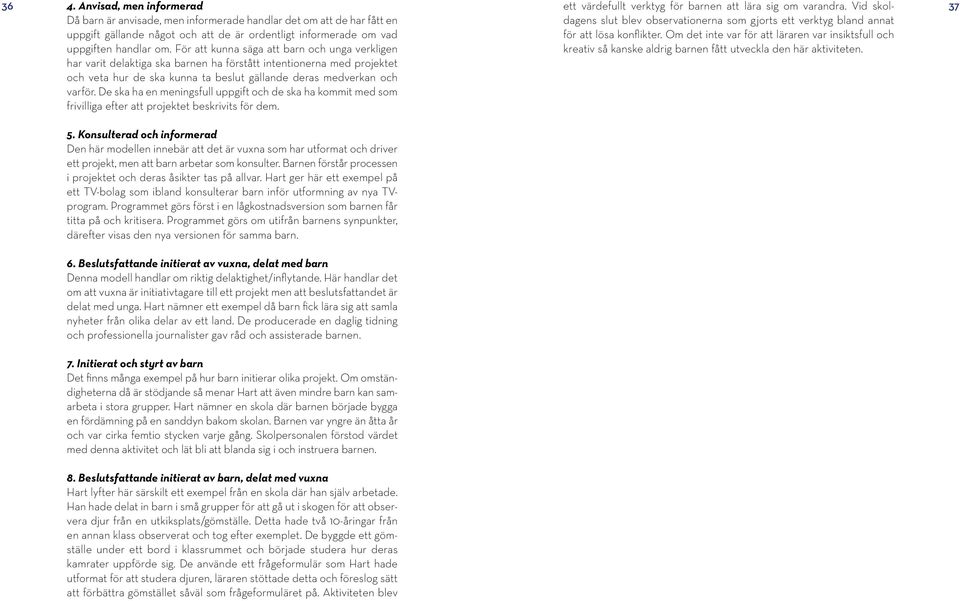 36

4. Anvisad, men informerad
Då barn är anvisade, men informerade handlar det om att de har fått en uppgift gällande något och att de är ordentligt informerade om vad uppgiften handlar om. För att kunna säga att barn och unga verkligen har varit delaktiga ska barnen ha förstått intentionerna med projektet och veta hur de ska kunna ta beslut gällande deras medverkan och varför. De ska ha en meningsfull uppgift och de ska ha kommit med som frivilliga efter att projektet beskrivits för dem.

5. Konsulterad och informerad
Den här modellen innebär att det är vuxna som har utformat och driver ett projekt, men att barn arbetar som konsulter. Barnen förstår processen i projektet och deras åsikter tas på allvar. Hart ger här ett exempel på ett TV-bolag som ibland konsulterar barn inför utformning av nya TV-program. Programmet görs först i en lågkostnadsversion som barnen får titta på och kritisera. Programmet görs om utifrån barnens synpunkter, därefter visas den nya versionen för samma barn.

6. Beslutsfattande initierat av vuxna, delat med barn
Denna modell handlar om riktig delaktighet/inflytande. Här handlar det om att vuxna är initiativtagare till ett projekt men att beslutsfattandet är delat med unga. Hart nämner ett exempel då barn fick lära sig att samla nyheter från olika delar av ett land. De producerade en daglig tidning och professionella journalister gav råd och assisterade barnen.

7. Initierat och styrt av barn
Det finns många exempel på hur barn initierar olika projekt. Om omständigheterna då är stödjande så menar Hart att även mindre barn kan samarbeta i stora grupper. Hart nämner en skola där barnen började bygga en fördämning på en sanddyn bakom skolan. Barnen var yngre än åtta år och var cirka femtio stycken varje gång. Skolpersonalen förstod värdet med denna aktivitet och lät bli att blanda sig i och instruera barnen.

8. Beslutsfattande initierat av barn, delat med vuxna
Hart lyfter här särskilt ett exempel från en skola där han själv arbetade. Han hade delat in barn i små grupper för att gå ut i skogen för att observera djur från en utkiksplats/gömställe. Detta hade två 10-åringar från en annan klass observerat och tog efter exemplet. De byggde ett gömställe under ett bord i klassrummet och började studera hur deras kamrater uppförde sig. De använde ett frågeformulär som Hart hade utformat för att studera djuren, läraren stöttade detta och föreslog sätt att förbättra gömstället såväl som frågeformuläret på. Aktiviteten blev

ett värdefullt verktyg för barnen att lära sig om varandra. Vid skoldagens slut blev observationerna som gjorts ett verktyg bland annat för att lösa konflikter. Om det inte var för att läraren var insiktsfull och kreativ så kanske aldrig barnen fått utveckla den här aktiviteten.

37